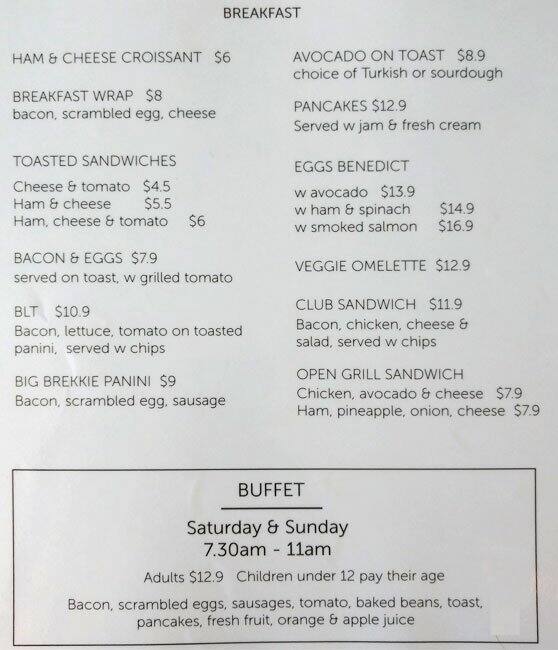 BREAKFAST

HAM & CHEESE CROISSANT $6

BREAKFAST WRAP $8
bacon, scrambled egg, cheese

TOASTED SANDWICHES
Cheese & tomato $4.5
Ham & cheese $5.5
Ham, cheese & tomato $6

BACON & EGGS $7.9
served on toast, w grilled tomato

BLT $10.9
Bacon, lettuce, tomato on toasted panini, served w chips

BIG BREKKIE PANINI $9
Bacon, scrambled egg, sausage

AVOCADO ON TOAST $8.9
choice of Turkish or sourdough

PANCAKES $12.9
Served w jam & fresh cream

EGGS BENEDICT
w avocado $13.9
w ham & spinach $14.9
w smoked salmon $16.9

VEGGIE OMELETTE $12.9

CLUB SANDWICH $11.9
Bacon, chicken, cheese & salad, served w chips

OPEN GRILL SANDWICH
Chicken, avocado & cheese $7.9
Ham, pineapple, onion, cheese $7.9

BUFFET

Saturday & Sunday
7.30am - 11am

Adults $12.9 Children under 12 pay their age

Bacon, scrambled eggs, sausages, tomato, baked beans, toast, pancakes, fresh fruit, orange & apple juice